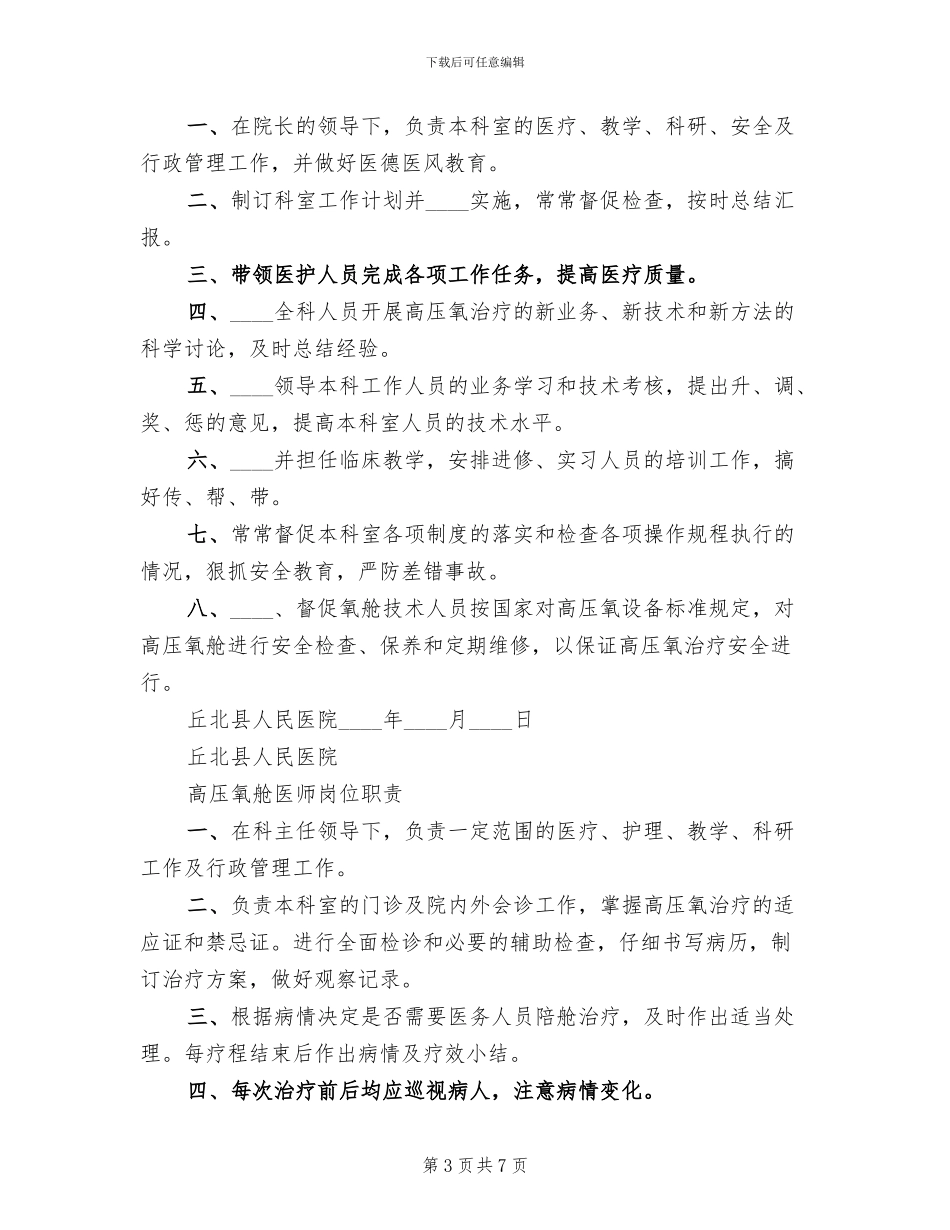 下载后可任意编辑

一、在院长的领导下，负责本科室的医疗、教学、科研、安全及行政管理工作，并做好医德医风教育。

二、制订科室工作计划并____实施，常常督促检查，按时总结汇报。

三、带领医护人员完成各项工作任务，提高医疗质量。

四、____全科人员开展高压氧治疗的新业务、新技术和新方法的科学讨论，及时总结经验。

五、____领导本科工作人员的业务学习和技术考核，提出升、调、奖、惩的意见，提高本科室人员的技术水平。

六、____并担任临床教学，安排进修、实习人员的培训工作，搞好传、帮、带。

七、常常督促本科室各项制度的落实和检查各项操作规程执行的情况，狠抓安全教育，严防差错事故。

八、____、督促氧舱技术人员按国家对高压氧设备标准规定，对高压氧舱进行安全检查、保养和定期维修，以保证高压氧治疗安全进行。

丘北县人民医院____年____月____日

丘北县人民医院

高压氧舱医师岗位职责

一、在科主任领导下，负责一定范围的医疗、护理、教学、科研工作及行政管理工作。

二、负责本科室的门诊及院内外会诊工作，掌握高压氧治疗的适应证和禁忌证。进行全面检诊和必要的辅助检查，仔细书写病历，制订治疗方案，做好观察记录。

三、根据病情决定是否需要医务人员陪舱治疗，及时作出适当处理。每疗程结束后作出病情及疗效小结。

四、每次治疗前后均应巡视病人，注意病情变化。

第 3 页 共 7 页